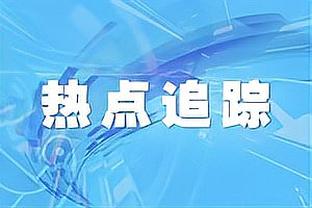 热点追踪